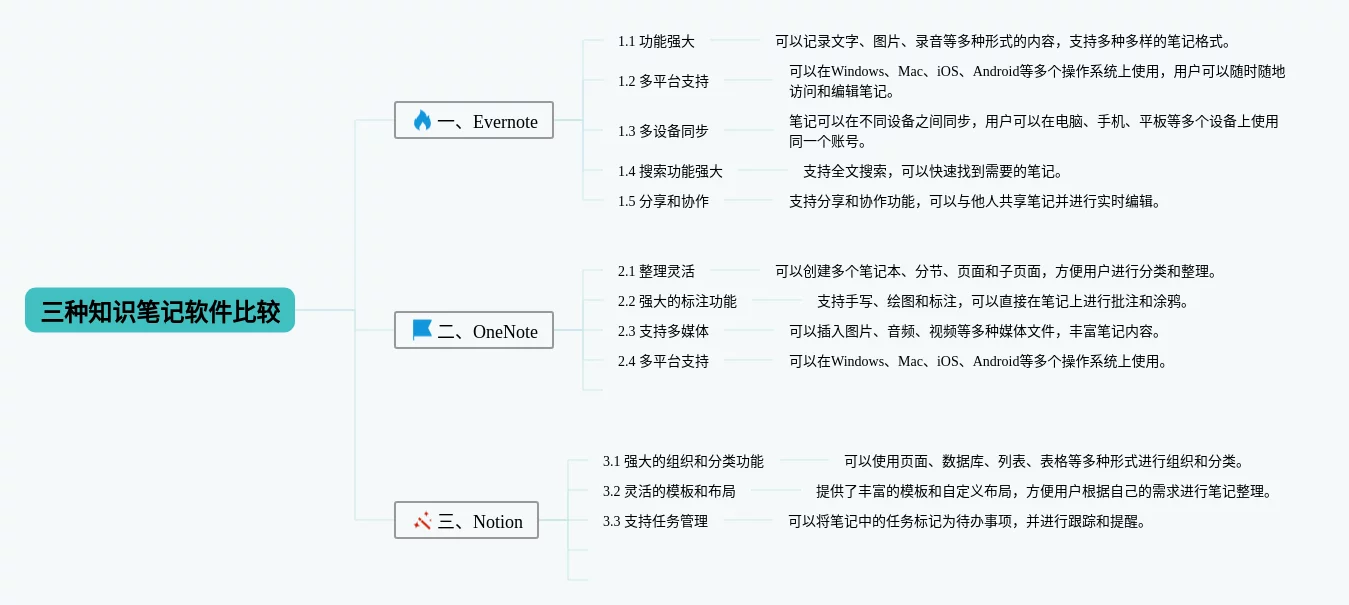 三种知识笔记软件比较

一、Evernote

1.1 功能强大
可以记录文字、图片、录音等多种形式的内容，支持多种多样的笔记格式。

1.2 多平台支持
可以在Windows、Mac、iOS、Android等多个操作系统上使用，用户可以随时随地访问和编辑笔记。

1.3 多设备同步
笔记可以在不同设备之间同步，用户可以在电脑、手机、平板等多个设备上使用同一个账号。

1.4 搜索功能强大
支持全文搜索，可以快速找到需要的笔记。

1.5 分享和协作
支持分享和协作功能，可以与他人共享笔记并进行实时编辑。

二、OneNote

2.1 整理灵活
可以创建多个笔记本、分节、页面和子页面，方便用户进行分类和整理。

2.2 强大的标注功能
支持手写、绘图和标注，可以直接在笔记上进行批注和涂鸦。

2.3 支持多媒体
可以插入图片、音频、视频等多种媒体文件，丰富笔记内容。

2.4 多平台支持
可以在Windows、Mac、iOS、Android等多个操作系统上使用。

三、Notion

3.1 强大的组织和分类功能
可以使用页面、数据库、列表、表格等多种形式进行组织和分类。

3.2 灵活的模板和布局
提供了丰富的模板和自定义布局，方便用户根据自己的需求进行笔记整理。

3.3 支持任务管理
可以将笔记中的任务标记为待办事项，并进行跟踪和提醒。